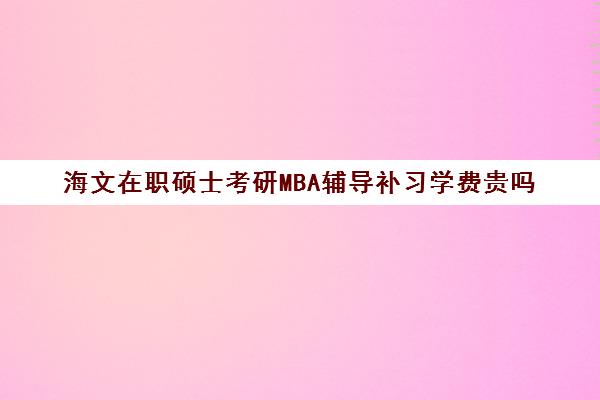 海文在职硕士考研MBA辅导补习学费贵吗